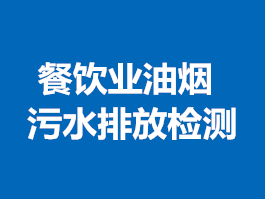 餐饮业油烟
污水排放检测